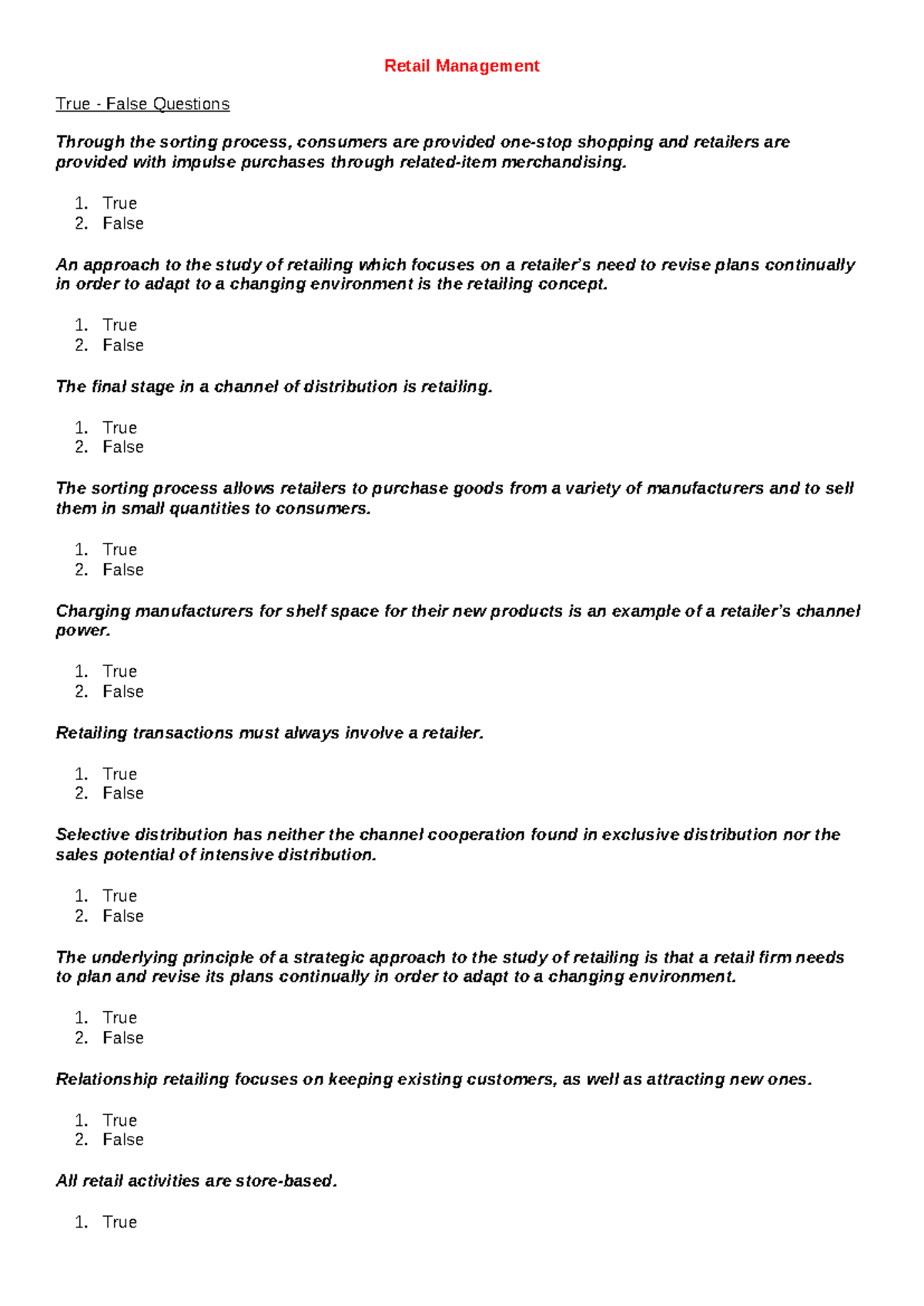 Retail Management

True - False Questions

Through the sorting process, consumers are provided one-stop shopping and retailers are provided with impulse purchases through related-item merchandising.

1. True
2. False

An approach to the study of retailing which focuses on a retailer's need to revise plans continually in order to adapt to a changing environment is the retailing concept.

1. True
2. False

The final stage in a channel of distribution is retailing.

1. True
2. False

The sorting process allows retailers to purchase goods from a variety of manufacturers and to sell them in small quantities to consumers.

1. True
2. False

Charging manufacturers for shelf space for their new products is an example of a retailer's channel power.

1. True
2. False

Retailing transactions must always involve a retailer.

1. True
2. False

Selective distribution has neither the channel cooperation found in exclusive distribution nor the sales potential of intensive distribution.

1. True
2. False

The underlying principle of a strategic approach to the study of retailing is that a retail firm needs to plan and revise its plans continually in order to adapt to a changing environment.

1. True
2. False

Relationship retailing focuses on keeping existing customers, as well as attracting new ones.

1. True
2. False

All retail activities are store-based.

1. True